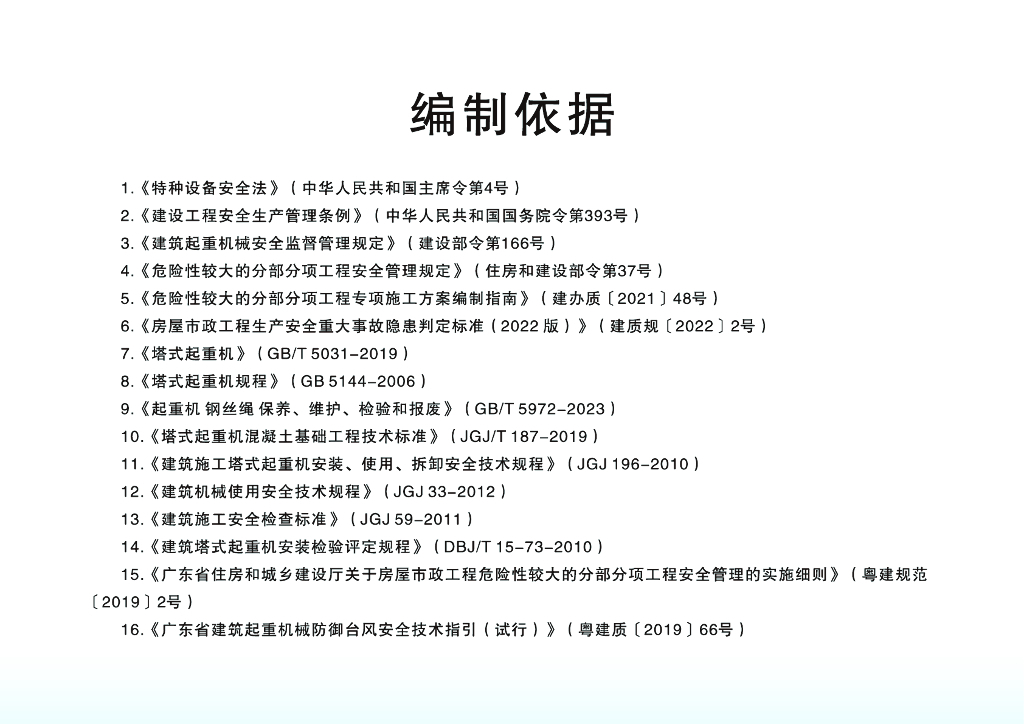 编制依据

1.《特种设备安全法》(中华人民共和国主席令第4号)

2.《建设工程安全生产管理条例》(中华人民共和国国务院令第393号)

3.《建筑起重机械安全监督管理规定》(建设部令第166号)

4.《危险性较大的分部分项工程安全管理规定》(住房和建设部令第37号)

5.《危险性较大的分部分项工程专项施工方案编制指南》(建办质〔2021〕48号)

6.《房屋市政工程生产安全重大事故隐患判定标准(2022版)》(建质规〔2022〕2号)

7.《塔式起重机》(GB/T 5031-2019)

8.《塔式起重机规程》(GB 5144-2006)

9.《起重机 钢丝绳 保养、维护、检验和报废》(GB/T 5972-2023)

10.《塔式起重机混凝土基础工程技术标准》(JGJ/T 187-2019)

11.《建筑施工塔式起重机安装、使用、拆卸安全技术规程》(JGJ 196-2010)

12.《建筑机械使用安全技术规程》(JGJ 33-2012)

13.《建筑施工安全检查标准》(JGJ 59-2011)

14.《建筑塔式起重机安装检验评定规程》(DBJ/T 15-73-2010)

15.《广东省住房和城乡建设厅关于房屋市政工程危险性较大的分部分项工程安全管理的实施细则》(粤建规范〔2019〕2号)

16.《广东省建筑起重机械防御台风安全技术指引(试行)》(粤建质〔2019〕66号)